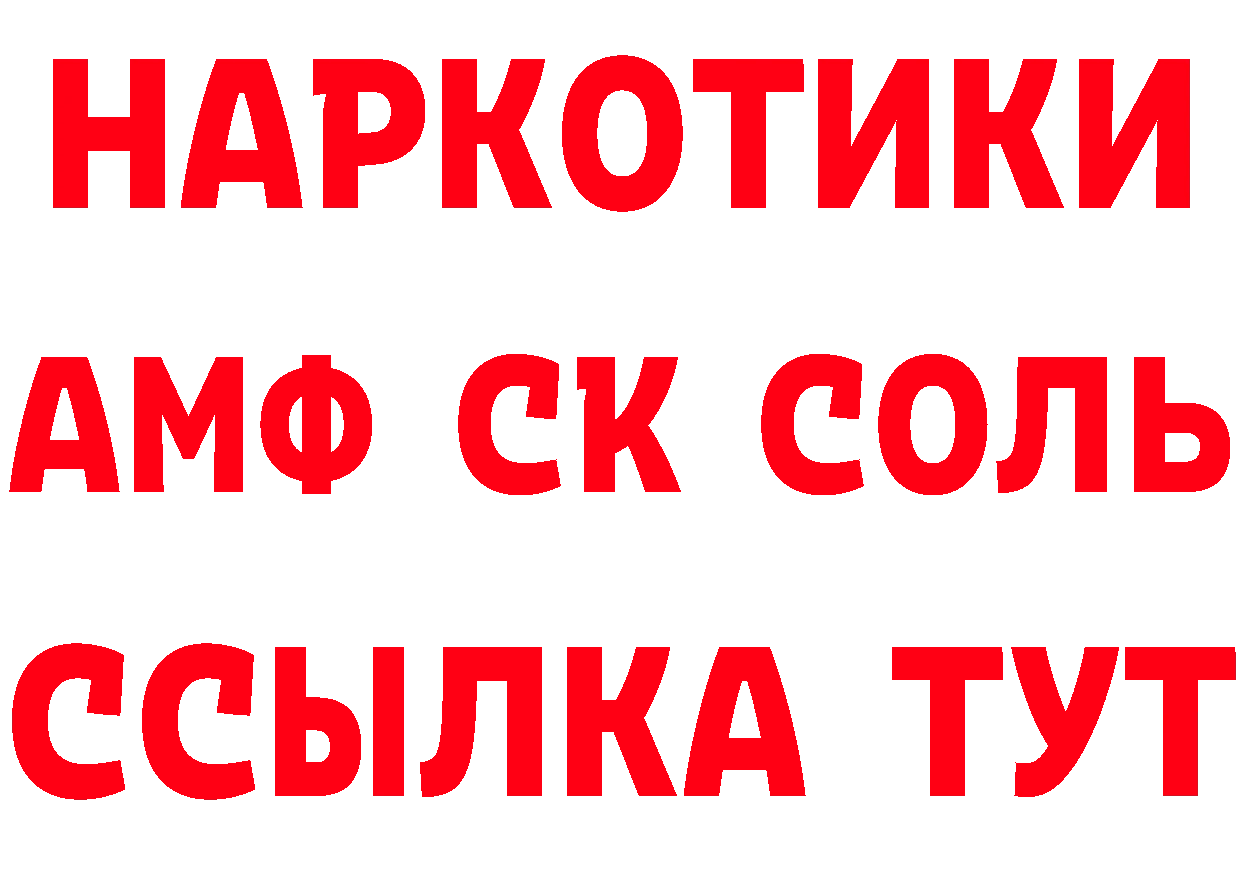 НАРКОТИКИ
АМФ СК СОЛЬ
ССЫЛКА ТУТ